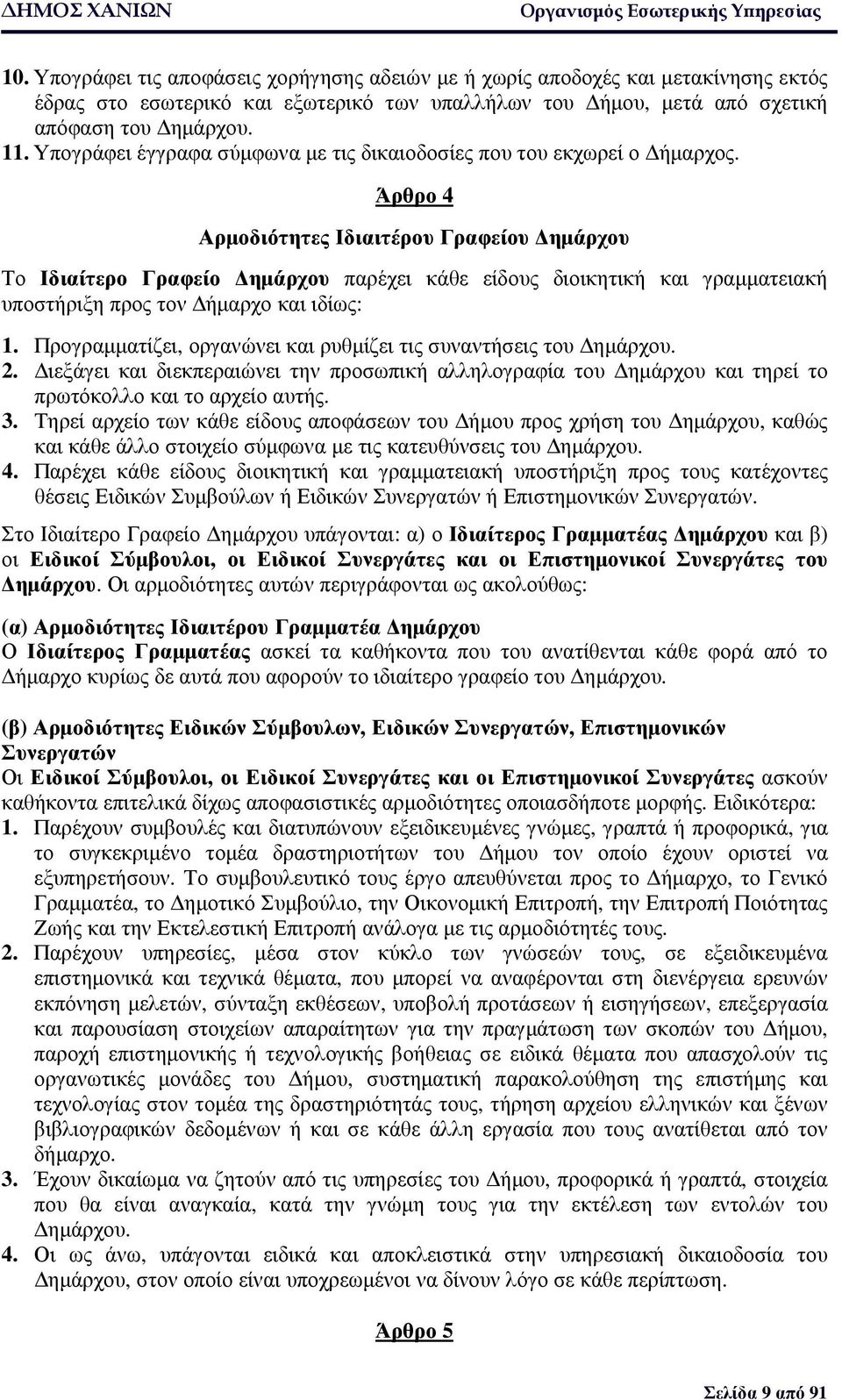 ΔΗΜΟΣ ΧΑΝΙΩΝ Οργανισμός Εσωτερικής Υπηρεσίας

10. Υπογράφει τις αποφάσεις χορήγησης αδειών με ή χωρίς αποδοχές και μετακίνησης εκτός έδρας στο εσωτερικό και εξωτερικό των υπαλλήλων του Δήμου, μετά από σχετική απόφαση του Δημάρχου.
11. Υπογράφει έγγραφα σύμφωνα με τις δικαιοδοσίες που του εκχωρεί ο Δήμαρχος.

Άρθρο 4

Αρμοδιότητες Ιδιαιτέρου Γραφείου Δημάρχου

Το Ιδιαίτερο Γραφείο Δημάρχου παρέχει κάθε είδους διοικητική και γραμματειακή υποστήριξη προς τον Δήμαρχο και ιδίως:

1. Προγραμματίζει, οργανώνει και ρυθμίζει τις συναντήσεις του Δημάρχου.
2. Διεξάγει και διεκπεραιώνει την προσωπική αλληλογραφία του Δημάρχου και τηρεί το πρωτόκολλο και το αρχείο αυτής.
3. Τηρεί αρχείο των κάθε είδους αποφάσεων του Δήμου προς χρήση του Δημάρχου, καθώς και κάθε άλλο στοιχείο σύμφωνα με τις κατευθύνσεις του Δημάρχου.
4. Παρέχει κάθε είδους διοικητική και γραμματειακή υποστήριξη προς τους κατέχοντες θέσεις Ειδικών Συμβούλων ή Ειδικών Συνεργατών ή Επιστημονικών Συνεργατών.

Στο Ιδιαίτερο Γραφείο Δημάρχου υπάγονται: α) ο Ιδιαίτερος Γραμματέας Δημάρχου και β) οι Ειδικοί Σύμβουλοι, οι Ειδικοί Συνεργάτες και οι Επιστημονικοί Συνεργάτες του Δημάρχου. Οι αρμοδιότητες αυτών περιγράφονται ως ακολούθως:

(α) Αρμοδιότητες Ιδιαιτέρου Γραμματέα Δημάρχου
Ο Ιδιαίτερος Γραμματέας ασκεί τα καθήκοντα που του ανατίθενται κάθε φορά από το Δήμαρχο κυρίως δε αυτά που αφορούν το ιδιαίτερο γραφείο του Δημάρχου.

(β) Αρμοδιότητες Ειδικών Σύμβουλων, Ειδικών Συνεργατών, Επιστημονικών Συνεργατών
Οι Ειδικοί Σύμβουλοι, οι Ειδικοί Συνεργάτες και οι Επιστημονικοί Συνεργάτες ασκούν καθήκοντα επιτελικά δίχως αποφασιστικές αρμοδιότητες οποιασδήποτε μορφής. Ειδικότερα:
1. Παρέχουν συμβουλές και διατυπώνουν εξειδικευμένες γνώμες, γραπτά ή προφορικά, για το συγκεκριμένο τομέα δραστηριοτήτων του Δήμου τον οποίο έχουν οριστεί να εξυπηρετήσουν. Το συμβουλευτικό τους έργο απευθύνεται προς το Δήμαρχο, το Γενικό Γραμματέα, το Δημοτικό Συμβούλιο, την Οικονομική Επιτροπή, την Επιτροπή Ποιότητας Ζωής και την Εκτελεστική Επιτροπή ανάλογα με τις αρμοδιότητές τους.
2. Παρέχουν υπηρεσίες, μέσα στον κύκλο των γνώσεών τους, σε εξειδικευμένα επιστημονικά και τεχνικά θέματα, που μπορεί να αναφέρονται στη διενέργεια ερευνών εκπόνηση μελετών, σύνταξη εκθέσεων, υποβολή προτάσεων ή εισηγήσεων, επεξεργασία και παρουσίαση στοιχείων απαραίτητων για την πραγμάτωση των σκοπών του Δήμου, παροχή επιστημονικής ή τεχνολογικής βοήθειας σε ειδικά θέματα που απασχολούν τις οργανωτικές μονάδες του Δήμου, συστηματική παρακολούθηση της επιστήμης και τεχνολογίας στον τομέα της δραστηριότητάς τους, τήρηση αρχείου ελληνικών και ξένων βιβλιογραφικών δεδομένων ή και σε κάθε άλλη εργασία που τους ανατίθεται από τον δήμαρχο.
3. Έχουν δικαίωμα να ζητούν από τις υπηρεσίες του Δήμου, προφορικά ή γραπτά, στοιχεία που θα είναι αναγκαία, κατά την γνώμη τους για την εκτέλεση των εντολών του Δημάρχου.
4. Οι ως άνω, υπάγονται ειδικά και αποκλειστικά στην υπηρεσιακή δικαιοδοσία του Δημάρχου, στον οποίο είναι υποχρεωμένοι να δίνουν λόγο σε κάθε περίπτωση.

Άρθρο 5

Σελίδα 9 από 91